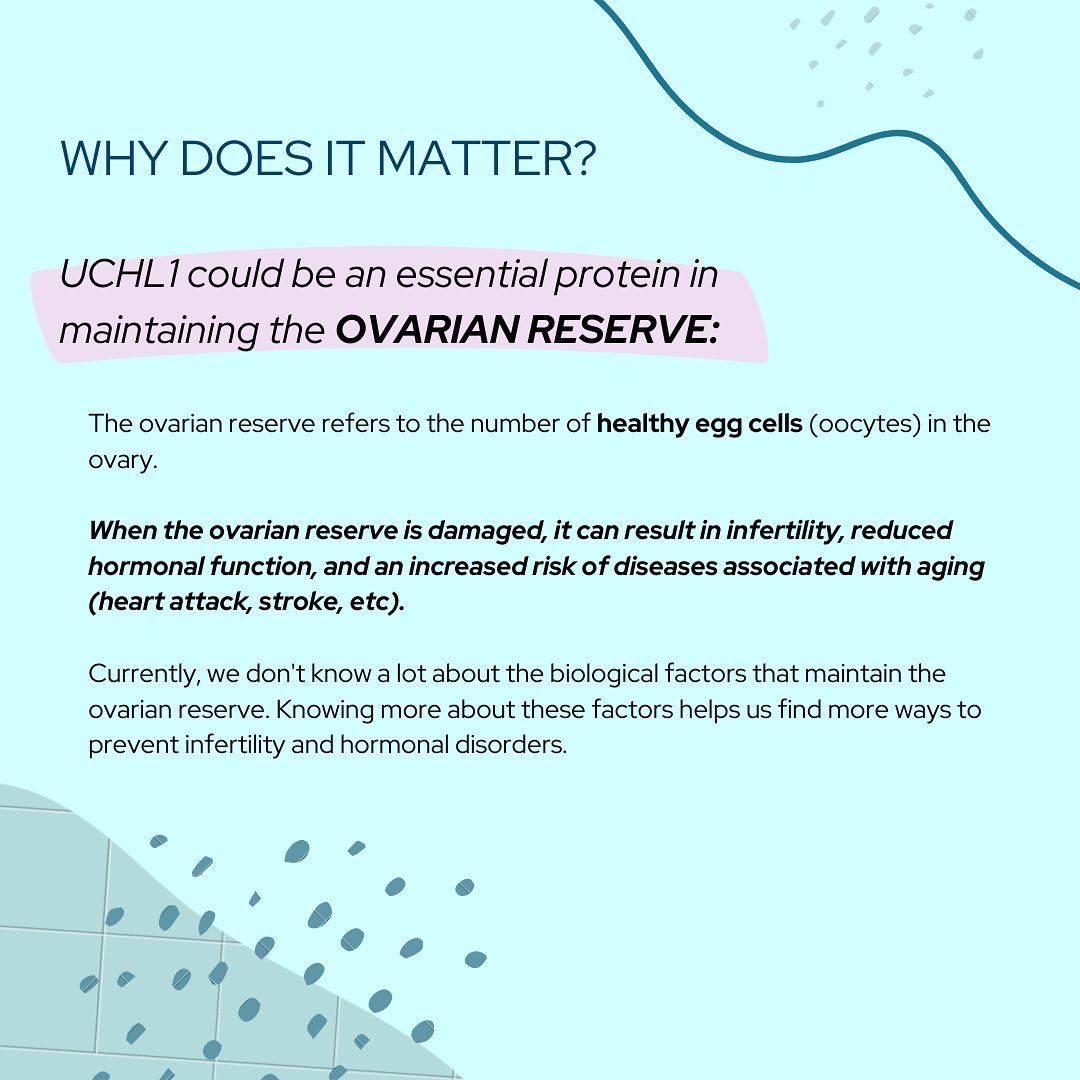 WHY DOES IT MATTER?

UCHL1 could be an essential protein in maintaining the OVARIAN RESERVE:

The ovarian reserve refers to the number of healthy egg cells (oocytes) in the ovary.

When the ovarian reserve is damaged, it can result in infertility, reduced hormonal function, and an increased risk of diseases associated with aging (heart attack, stroke, etc).

Currently, we don't know a lot about the biological factors that maintain the ovarian reserve. Knowing more about these factors helps us find more ways to prevent infertility and hormonal disorders.